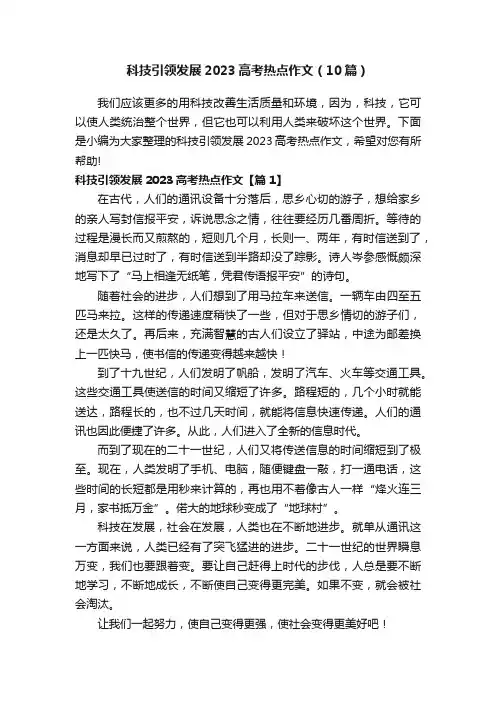 科技引领发展 2023 高考热点作文（10篇）

我们应该更多的用科技改善生活质量和环境，因为，科技，它可以使人类统治整个世界，但它也可以利用人类来破坏这个世界。下面是小编为大家整理的科技引领发展 2023 高考热点作文，希望对您有所帮助!

科技引领发展 2023 高考热点作文【篇 1】

在古代，人们的通讯设备十分落后，思乡心切的游子，想给家乡的亲人写封信报平安，诉说思念之情，往往要经历几番周折。等待的过程是漫长而又煎熬的，短则几个月，长则一、两年，有时信送到了，消息却早已过时了，有时信送到半路却没了踪影。诗人岑参感慨颇深地写下了“马上相逢无纸笔，凭君传语报平安”的诗句。

随着社会的进步，人们想到了用马拉车来送信。一辆车由四至五匹马来拉。这样的传递速度稍快了一些，但对于思乡情切的游子们，还是太久了。再后来，充满智慧的古人们设立了驿站，中途为邮差换上一匹快马，使书信的传递变得越来越快！

到了十九世纪，人们发明了帆船，发明了汽车、火车等交通工具。这些交通工具使送信的时间又缩短了许多。路程短的，几个小时就能送达，路程长的，也不过几天时间，就能将信息快速传递。人们的通讯也因此便捷了许多。从此，人们进入了全新的信息时代。

而到了现在的二十一世纪，人们又将传送信息的时间缩短到了极至。现在，人类发明了手机、电脑，随便键盘一敲，打一通电话，这些时间的长短都是用秒来计算的，再也用不着像古人一样“烽火连三月，家书抵万金”。偌大的地球秒变成了“地球村”。

科技在发展，社会在发展，人类也在不断地进步。就单从通讯这一方面来说，人类已经有了突飞猛进的进步。二十一世纪的世界瞬息万变，我们也要跟着变。要让自己赶得上时代的步伐，人总是要不断地学习，不断地成长，不断使自己变得更完美。如果不变，就会被社会淘汰。

让我们一起努力，使自己变得更强，使社会变得更美好吧！